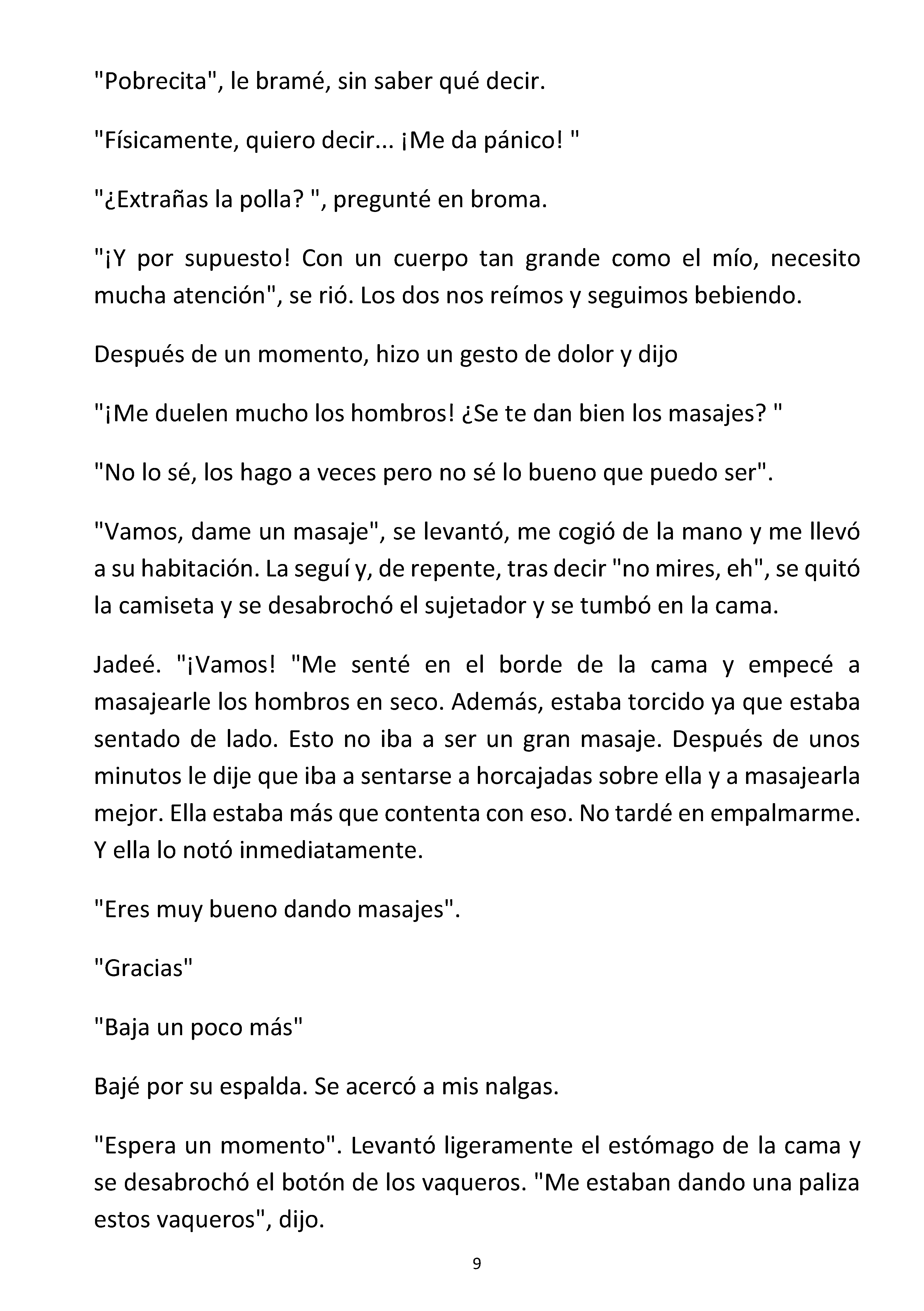 "Pobrecita", le bramé, sin saber qué decir.

"Físicamente, quiero decir... ¡Me da pánico! "

"¿Extrañas la polla? ", pregunté en broma.

"¡Y por supuesto! Con un cuerpo tan grande como el mío, necesito mucha atención", se rió. Los dos nos reímos y seguimos bebiendo.

Después de un momento, hizo un gesto de dolor y dijo

"¡Me duelen mucho los hombros! ¿Se te dan bien los masajes? "

"No lo sé, los hago a veces pero no sé lo bueno que puedo ser".

"Vamos, dame un masaje", se levantó, me cogió de la mano y me llevó a su habitación. La seguí y, de repente, tras decir "no mires, eh", se quitó la camiseta y se desabrochó el sujetador y se tumbó en la cama.

Jadeé. "¡Vamos! "Me senté en el borde de la cama y empecé a masajearle los hombros en seco. Además, estaba torcido ya que estaba sentado de lado. Esto no iba a ser un gran masaje. Después de unos minutos le dije que iba a sentarse a horcajadas sobre ella y a masajearla mejor. Ella estaba más que contenta con eso. No tardé en empalmarme. Y ella lo notó inmediatamente.

"Eres muy bueno dando masajes".

"Gracias"

"Baja un poco más"

Bajé por su espalda. Se acercó a mis nalgas.

"Espera un momento". Levantó ligeramente el estómago de la cama y se desabrochó el botón de los vaqueros. "Me estaban dando una paliza estos vaqueros", dijo.

9